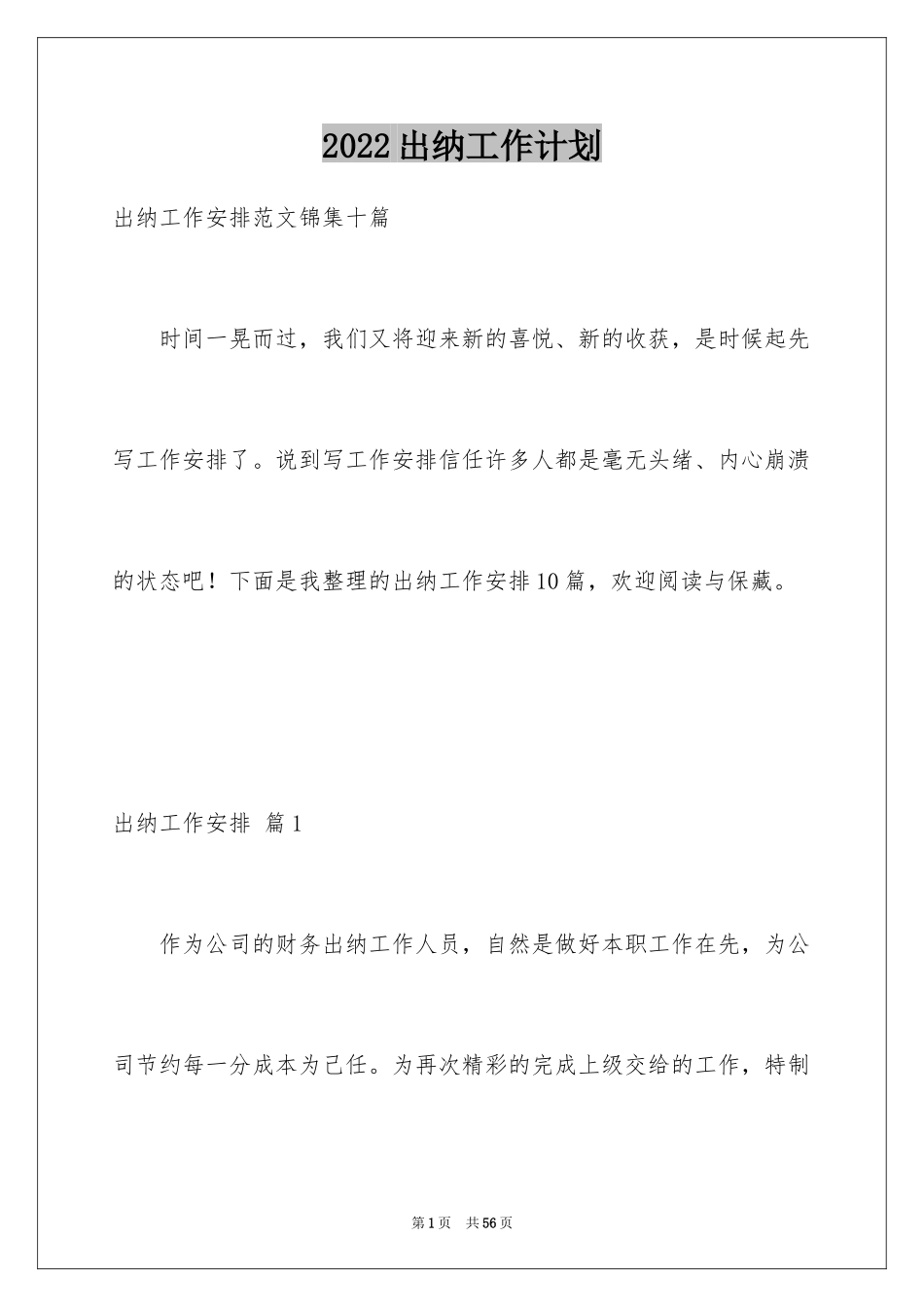 2022出纳工作计划

出纳工作安排范文锦集十篇

时间一晃而过，我们又将迎来新的喜悦、新的收获，是时候起先写工作安排了。说到写工作安排信任许多人都是毫无头绪、内心崩溃的状态吧！下面是我整理的出纳工作安排10篇，欢迎阅读与保藏。

出纳工作安排 篇1

作为公司的财务出纳工作人员，自然是做好本职工作在先，为公司节约每一分成本为己任。为再次精彩的完成上级交给的工作，特制

第1页 共56页